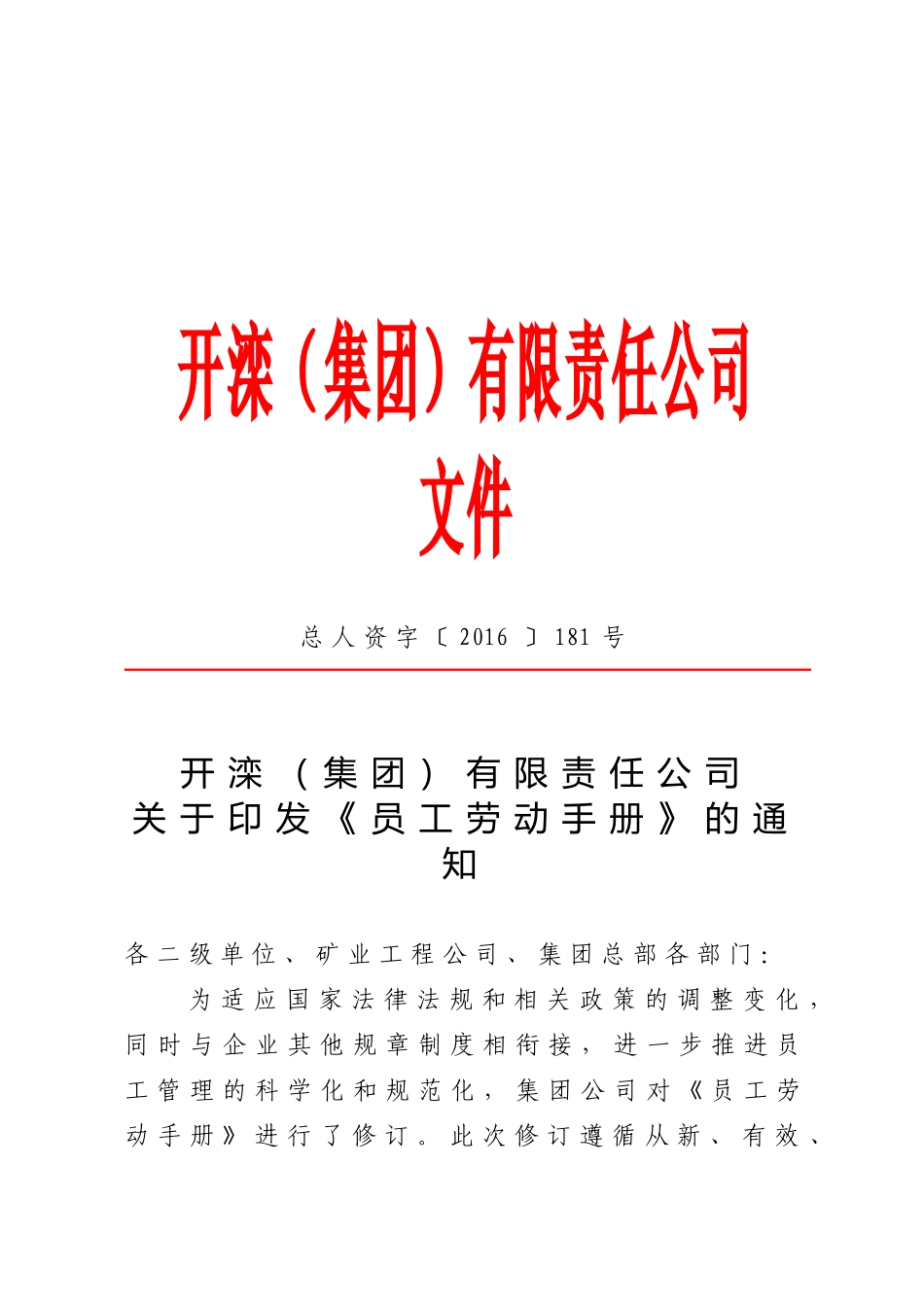 开滦（集团）有限责任公司
文件

总人资字〔2016〕181号

开滦（集团）有限责任公司
关于印发《员工劳动手册》的通知

各二级单位、矿业工程公司、集团总部各部门：

为适应国家法律法规和相关政策的调整变化，同时与企业其他规章制度相衔接，进一步推进员工管理的科学化和规范化，集团公司对《员工劳动手册》进行了修订。此次修订遵循从新、有效、